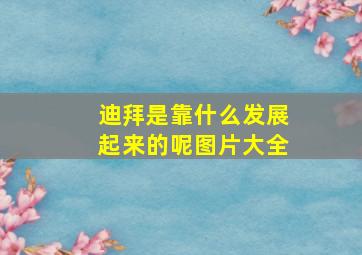 迪拜是靠什么发展起来的呢图片大全